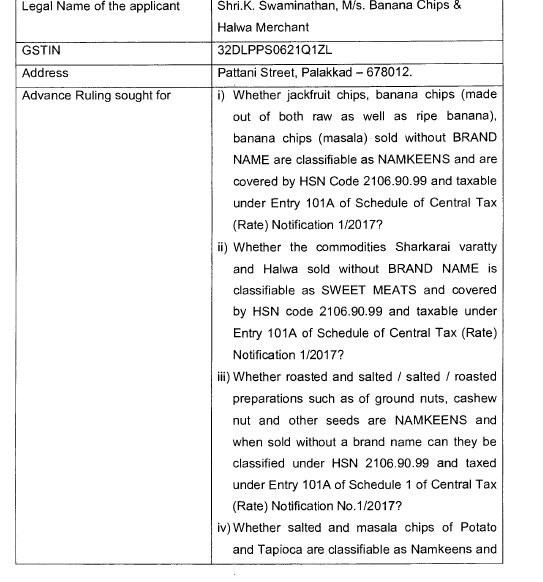 | Legal Name of the applicant | Shri.K. Swaminathan, M/s. Banana Chips & Halwa Merchant |
|---|---|
| GSTIN | 32DLPPS0621Q1ZL |
| Address | Pattani Street, Palakkad – 678012. |
| Advance Ruling sought for | i) Whether jackfruit chips, banana chips (made out of both raw as well as ripe banana), banana chips (masala) sold without BRAND NAME are classifiable as NAMKEENS and are covered by HSN Code 2106.90.99 and taxable under Entry 101A of Schedule of Central Tax (Rate) Notification 1/2017? ii) Whether the commodities Sharkarai varatty and Halwa sold without BRAND NAME is classifiable as SWEET MEATS and covered by HSN code 2106.90.99 and taxable under Entry 101A of Schedule of Central Tax (Rate) Notification 1/2017? iii) Whether roasted and salted / salted / roasted preparations such as of ground nuts, cashew nut and other seeds are NAMKEENS and when sold without a brand name can they be classified under HSN 2106.90.99 and taxed under Entry 101A of Schedule 1 of Central Tax (Rate) Notification No.1/2017? iv) Whether salted and masala chips of Potato and Tapioca are classifiable as Namkeens and |